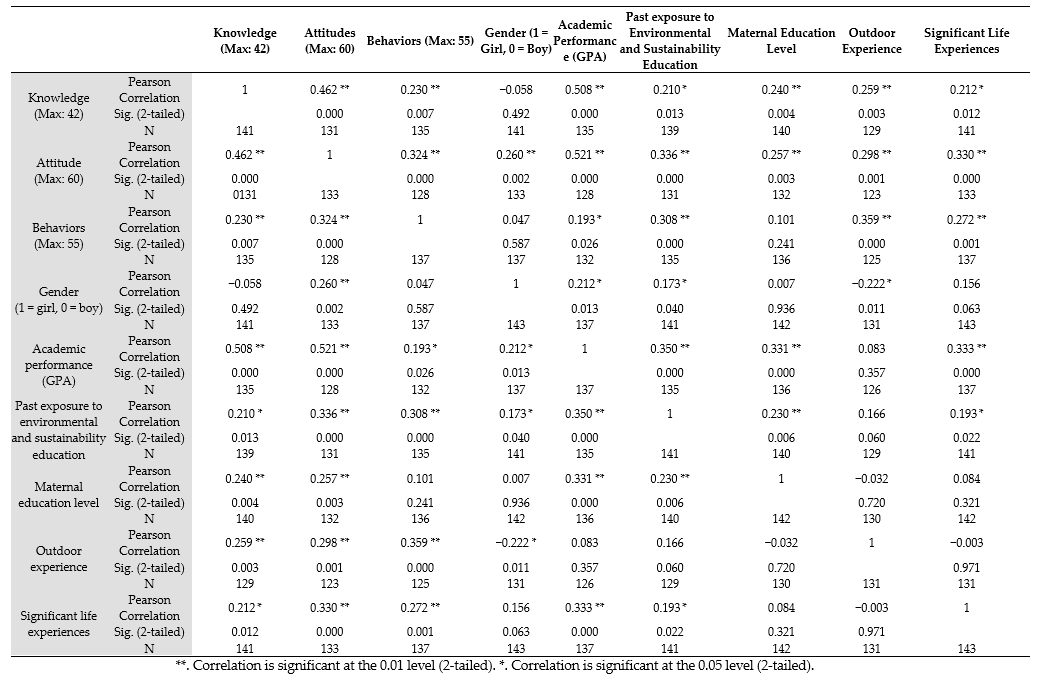 | | | Knowledge (Max: 42) | Attitudes (Max: 60) | Behaviors (Max: 55) | Gender (1 = Girl, 0 = Boy) | Academic Performance (GPA) | Past exposure to Environmental and Sustainability Education | Maternal Education Level | Outdoor Experience | Significant Life Experiences |
|---|---|---|---|---|---|---|---|---|---|---|
| Knowledge (Max: 42) | Pearson Correlation | 1 | 0.462 ** | 0.230 ** | −0.058 | 0.508 ** | 0.210 * | 0.240 ** | 0.259 ** | 0.212 * |
| | Sig. (2-tailed) | | 0.000 | 0.007 | 0.492 | 0.000 | 0.013 | 0.004 | 0.003 | 0.012 |
| | N | 141 | 131 | 135 | 141 | 135 | 139 | 140 | 129 | 141 |
| Attitude (Max: 60) | Pearson Correlation | 0.462 ** | 1 | 0.324 ** | 0.260 ** | 0.521 ** | 0.336 ** | 0.257 ** | 0.298 ** | 0.330 ** |
| | Sig. (2-tailed) | 0.000 | | 0.000 | 0.002 | 0.000 | 0.000 | 0.003 | 0.001 | 0.000 |
| | N | 0131 | 133 | 128 | 133 | 128 | 131 | 132 | 123 | 133 |
| Behaviors (Max: 55) | Pearson Correlation | 0.230 ** | 0.324 ** | 1 | 0.047 | 0.193 * | 0.308 ** | 0.101 | 0.359 ** | 0.272 ** |
| | Sig. (2-tailed) | 0.007 | 0.000 | | 0.587 | 0.026 | 0.000 | 0.241 | 0.000 | 0.001 |
| | N | 135 | 128 | 137 | 137 | 132 | 135 | 136 | 125 | 137 |
| Gender (1 = girl, 0 = boy) | Pearson Correlation | −0.058 | 0.260 ** | 0.047 | 1 | 0.212 * | 0.173 * | 0.007 | −0.222 * | 0.156 |
| | Sig. (2-tailed) | 0.492 | 0.002 | 0.587 | | 0.013 | 0.040 | 0.936 | 0.011 | 0.063 |
| | N | 141 | 133 | 137 | 143 | 137 | 141 | 142 | 131 | 143 |
| Academic performance (GPA) | Pearson Correlation | 0.508 ** | 0.521 ** | 0.193 * | 0.212 * | 1 | 0.350 ** | 0.331 ** | 0.083 | 0.333 ** |
| | Sig. (2-tailed) | 0.000 | 0.000 | 0.026 | 0.013 | | 0.000 | 0.000 | 0.357 | 0.000 |
| | N | 135 | 128 | 132 | 137 | 137 | 135 | 136 | 126 | 137 |
| Past exposure to environmental and sustainability education | Pearson Correlation | 0.210 * | 0.336 ** | 0.308 ** | 0.173 * | 0.350 ** | 1 | 0.230 ** | 0.166 | 0.193 * |
| | Sig. (2-tailed) | 0.013 | 0.000 | 0.000 | 0.040 | 0.000 | | 0.006 | 0.060 | 0.022 |
| | N | 139 | 131 | 135 | 141 | 135 | 141 | 140 | 129 | 141 |
| Maternal education level | Pearson Correlation | 0.240 ** | 0.257 ** | 0.101 | 0.007 | 0.331 ** | 0.230 ** | 1 | −0.032 | 0.084 |
| | Sig. (2-tailed) | 0.004 | 0.003 | 0.241 | 0.936 | 0.000 | 0.006 | | 0.720 | 0.321 |
| | N | 140 | 132 | 136 | 142 | 136 | 140 | 142 | 130 | 142 |
| Outdoor experience | Pearson Correlation | 0.259 ** | 0.298 ** | 0.359 ** | −0.222 * | 0.083 | 0.166 | −0.032 | 1 | −0.003 |
| | Sig. (2-tailed) | 0.003 | 0.001 | 0.000 | 0.011 | 0.357 | 0.060 | 0.720 | | 0.971 |
| | N | 129 | 123 | 125 | 131 | 126 | 129 | 130 | 131 | 131 |
| Significant life experiences | Pearson Correlation | 0.212 * | 0.330 ** | 0.272 ** | 0.156 | 0.333 ** | 0.193 * | 0.084 | −0.003 | 1 |
| | Sig. (2-tailed) | 0.012 | 0.000 | 0.001 | 0.063 | 0.000 | 0.022 | 0.321 | 0.971 | |
| | N | 141 | 133 | 137 | 143 | 137 | 141 | 142 | 131 | 143 |

**. Correlation is significant at the 0.01 level (2-tailed). *. Correlation is significant at the 0.05 level (2-tailed).